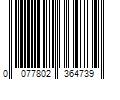 0 077802 364739